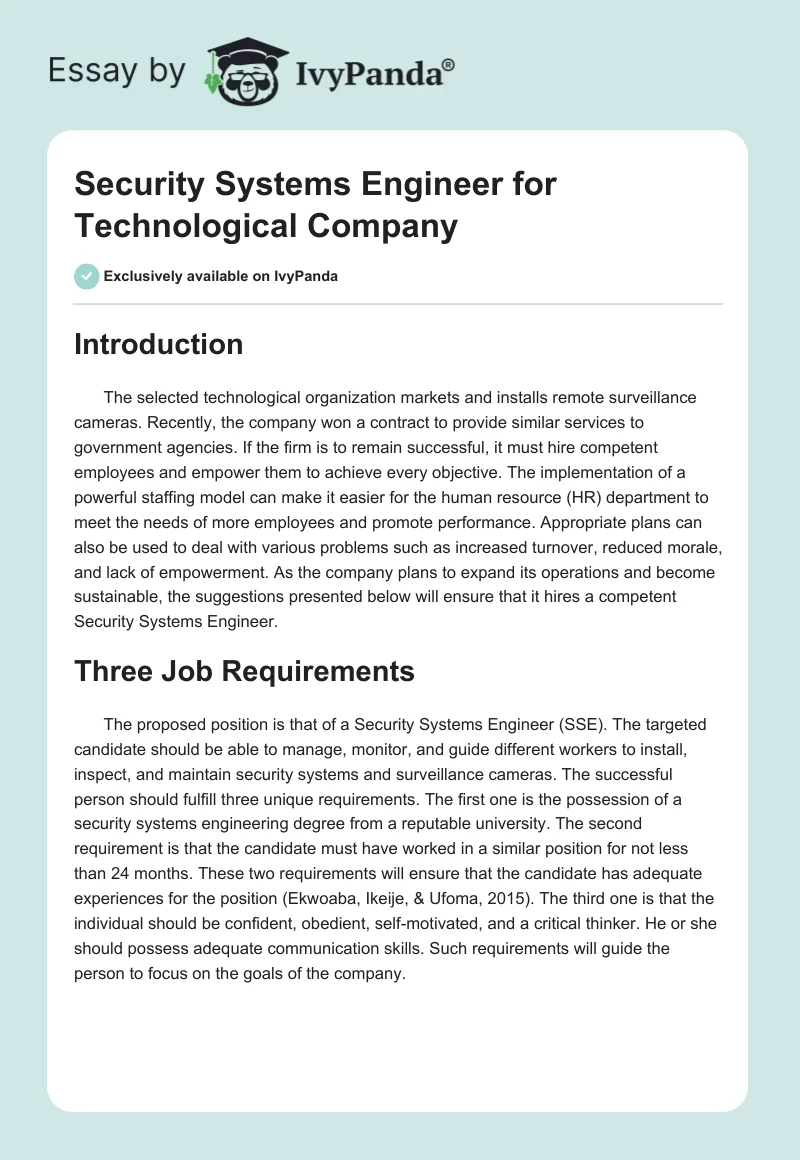 Essay by IvyPanda®

Security Systems Engineer for Technological Company

Exclusively available on IvyPanda

Introduction

The selected technological organization markets and installs remote surveillance cameras. Recently, the company won a contract to provide similar services to government agencies. If the firm is to remain successful, it must hire competent employees and empower them to achieve every objective. The implementation of a powerful staffing model can make it easier for the human resource (HR) department to meet the needs of more employees and promote performance. Appropriate plans can also be used to deal with various problems such as increased turnover, reduced morale, and lack of empowerment. As the company plans to expand its operations and become sustainable, the suggestions presented below will ensure that it hires a competent Security Systems Engineer.

Three Job Requirements

The proposed position is that of a Security Systems Engineer (SSE). The targeted candidate should be able to manage, monitor, and guide different workers to install, inspect, and maintain security systems and surveillance cameras. The successful person should fulfill three unique requirements. The first one is the possession of a security systems engineering degree from a reputable university. The second requirement is that the candidate must have worked in a similar position for not less than 24 months. These two requirements will ensure that the candidate has adequate experiences for the position (Ekwoaba, Ikeije, & Ufoma, 2015). The third one is that the individual should be confident, obedient, self-motivated, and a critical thinker. He or she should possess adequate communication skills. Such requirements will guide the person to focus on the goals of the company.